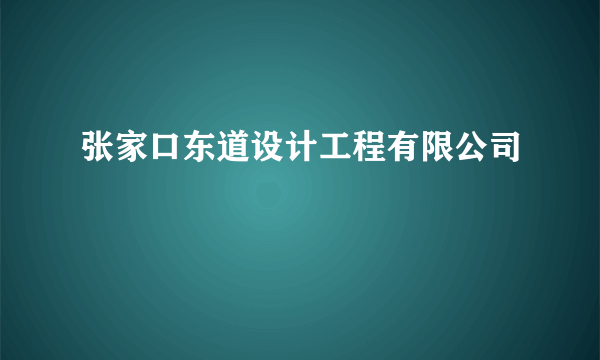 张家口东道设计工程有限公司